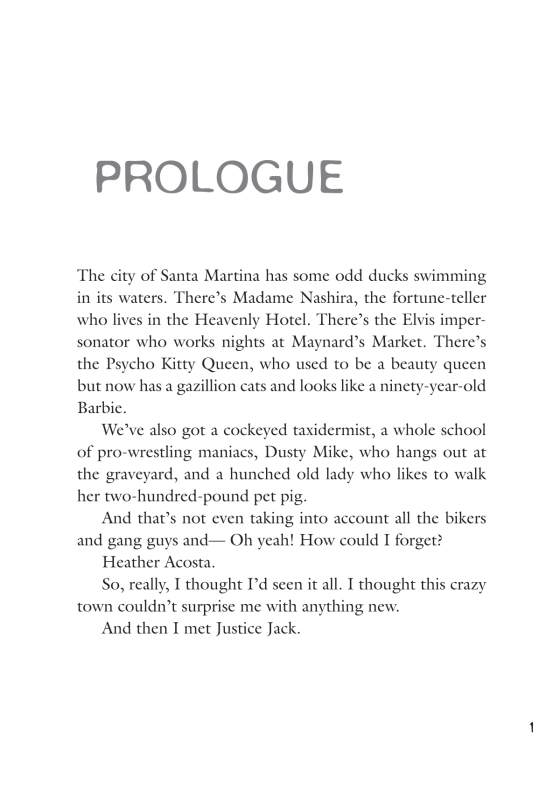 PROLOGUE

The city of Santa Martina has some odd ducks swimming in its waters. There's Madame Nashira, the fortune-teller who lives in the Heavenly Hotel. There's the Elvis impersonator who works nights at Maynard's Market. There's the Psycho Kitty Queen, who used to be a beauty queen but now has a gazillion cats and looks like a ninety-year-old Barbie.

We've also got a cockeyed taxidermist, a whole school of pro-wrestling maniacs, Dusty Mike, who hangs out at the graveyard, and a hunched old lady who likes to walk her two-hundred-pound pet pig.

And that's not even taking into account all the bikers and gang guys and— Oh yeah! How could I forget?

Heather Acosta.

So, really, I thought I'd seen it all. I thought this crazy town couldn't surprise me with anything new.

And then I met Justice Jack.

1